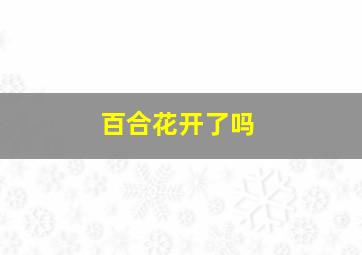 百合花开了吗